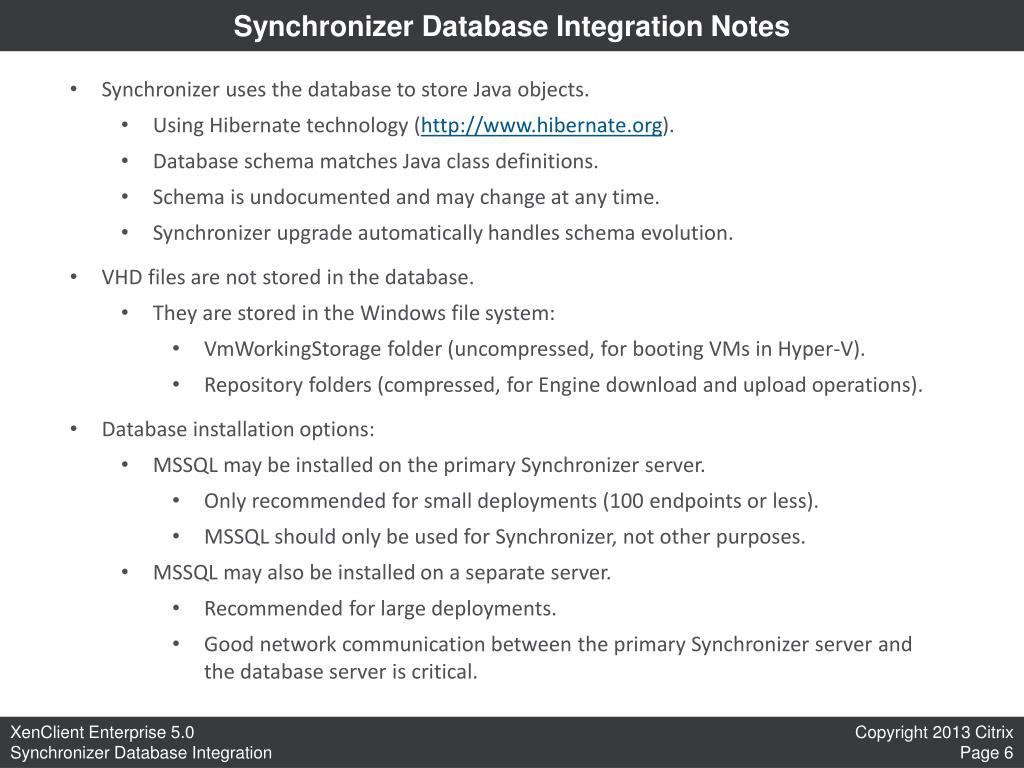 Synchronizer Database Integration Notes

• Synchronizer uses the database to store Java objects.
  • Using Hibernate technology (http://www.hibernate.org).
  • Database schema matches Java class definitions.
  • Schema is undocumented and may change at any time.
  • Synchronizer upgrade automatically handles schema evolution.

• VHD files are not stored in the database.
  • They are stored in the Windows file system:
    • VmWorkingStorage folder (uncompressed, for booting VMs in Hyper-V).
    • Repository folders (compressed, for Engine download and upload operations).

• Database installation options:
  • MSSQL may be installed on the primary Synchronizer server.
    • Only recommended for small deployments (100 endpoints or less).
    • MSSQL should only be used for Synchronizer, not other purposes.
  • MSSQL may also be installed on a separate server.
    • Recommended for large deployments.
    • Good network communication between the primary Synchronizer server and the database server is critical.

XenClient Enterprise 5.0
Synchronizer Database Integration

Copyright 2013 Citrix
Page 6